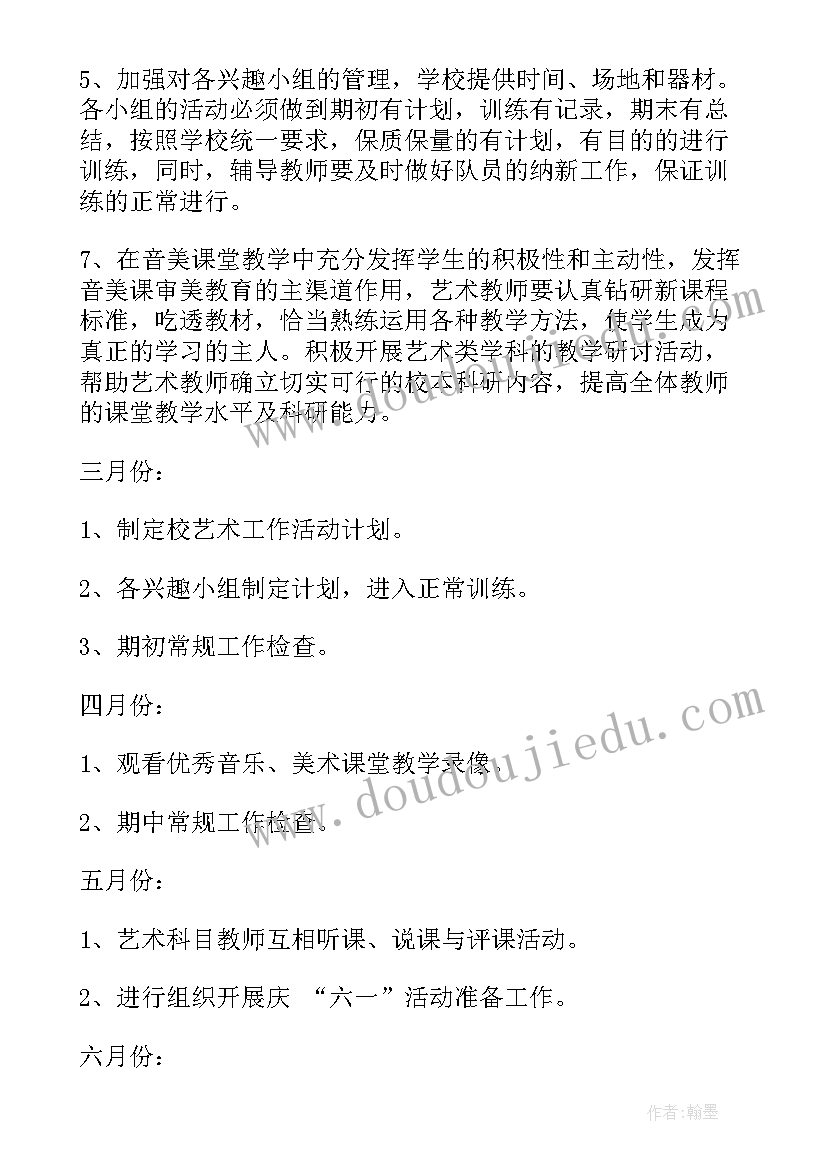 5、加强对各兴趣小组的管理，学校提供时间、场地和器材。各小组的活动必须做到期初有计划，训练有记录，期末有总结，按照学校统一要求，保质保量的有计划，有目的的进行训练，同时，辅导教师要及时做好队员的纳新工作，保证训练的正常进行。

7、在音美课堂教学中充分发挥学生的积极性和主动性，发挥音美课审美教育的主渠道作用，艺术教师要认真钻研新课程标准，吃透教材，恰当熟练运用各种教学方法，使学生成为真正的学习的主人。积极开展艺术类学科的教学研讨活动，帮助艺术教师确立切实可行的校本科研内容，提高全体教师的课堂教学水平及科研能力。

三月份：

1、制定校艺术工作活动计划。

2、各兴趣小组制定计划，进入正常训练。

3、期初常规工作检查。

四月份：

1、观看优秀音乐、美术课堂教学录像。

2、期中常规工作检查。

五月份：

1、艺术科目教师互相听课、说课与评课活动。

2、进行组织开展庆 “六一”活动准备工作。

六月份：

www.doudoujiedu.com

作者：翰墨